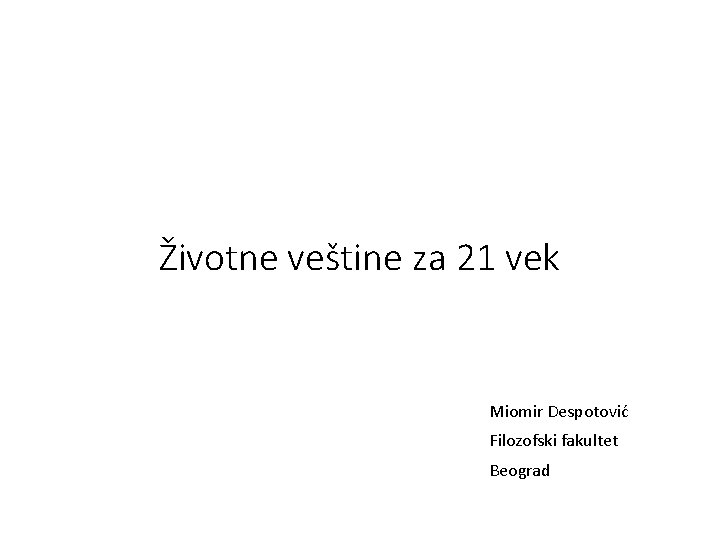 Životne veštine za 21 vek

Miomir Despotović
Filozofski fakultet
Beograd